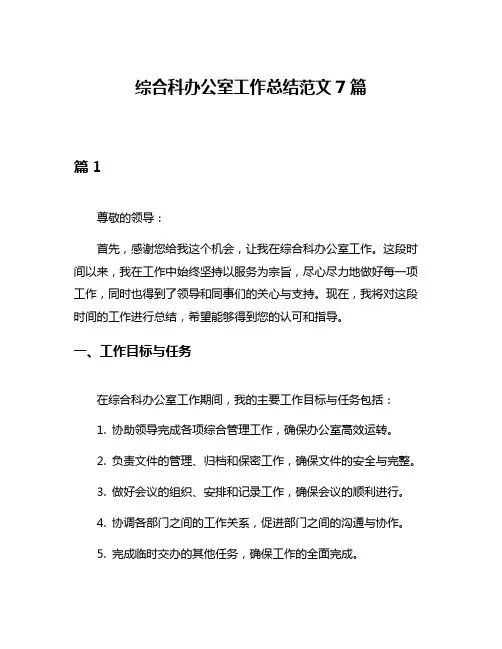 综合科办公室工作总结范文 7 篇

篇 1

尊敬的领导：

首先，感谢您给我这个机会，让我在综合科办公室工作。这段时间以来，我在工作中始终坚持以服务为宗旨，尽心尽力地做好每一项工作，同时也得到了领导和同事们的关心与支持。现在，我将对这段时间的工作进行总结，希望能够得到您的认可和指导。

一、工作目标与任务

在综合科办公室工作期间，我的主要工作目标与任务包括：

1. 协助领导完成各项综合管理工作，确保办公室高效运转。

2. 负责文件的管理、归档和保密工作，确保文件的安全与完整。

3. 做好会议的组织、安排和记录工作，确保会议的顺利进行。

4. 协调各部门之间的工作关系，促进部门之间的沟通与协作。

5. 完成临时交办的其他任务，确保工作的全面完成。